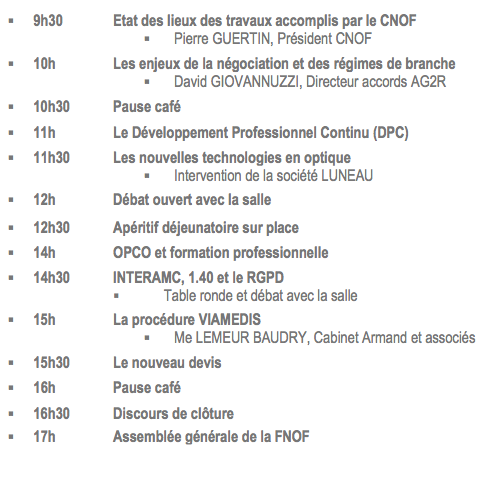 ▪ 9h30 Etat des lieux des travaux accomplis par le CNOF
▪ Pierre GUERTIN, Président CNOF
▪ 10h Les enjeux de la négociation et des régimes de branche
▪ David GIOVANNUZZI, Directeur accords AG2R
▪ 10h30 Pause café
▪ 11h Le Développement Professionnel Continu (DPC)
▪ 11h30 Les nouvelles technologies en optique
▪ Intervention de la société LUNEAU
▪ 12h Débat ouvert avec la salle
▪ 12h30 Apéritif déjeunatoire sur place
▪ 14h OPCO et formation professionnelle
▪ 14h30 INTERAMC, 1.40 et le RGPD
▪ Table ronde et débat avec la salle
▪ 15h La procédure VIAMEDIS
▪ Me LEMEUR BAUDRY, Cabinet Armand et associés
▪ 15h30 Le nouveau devis
▪ 16h Pause café
▪ 16h30 Discours de clôture
▪ 17h Assemblée générale de la FNOF